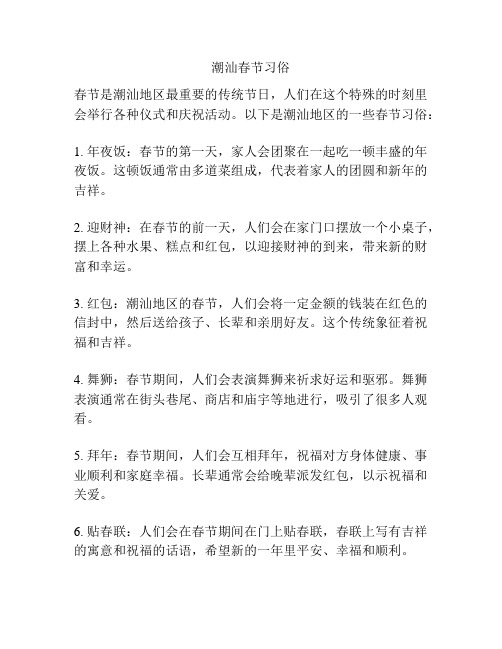 潮汕春节习俗

春节是潮汕地区最重要的传统节日，人们在这个特殊的时刻里会举行各种仪式和庆祝活动。以下是潮汕地区的一些春节习俗：

1. 年夜饭：春节的第一天，家人会团聚在一起吃一顿丰盛的年夜饭。这顿饭通常由多道菜组成，代表着家人的团圆和新年的吉祥。

2. 迎财神：在春节的前一天，人们会在家门口摆放一个小桌子，摆上各种水果、糕点和红包，以迎接财神的到来，带来新的财富和幸运。

3. 红包：潮汕地区的春节，人们会将一定金额的钱装在红色的信封中，然后送给孩子、长辈和亲朋好友。这个传统象征着祝福和吉祥。

4. 舞狮：春节期间，人们会表演舞狮来祈求好运和驱邪。舞狮表演通常在街头巷尾、商店和庙宇等地进行，吸引了很多人观看。

5. 拜年：春节期间，人们会互相拜年，祝福对方身体健康、事业顺利和家庭幸福。长辈通常会给晚辈派发红包，以示祝福和关爱。

6. 贴春联：人们会在春节期间在门上贴春联，春联上写有吉祥的寓意和祝福的话语，希望新的一年里平安、幸福和顺利。